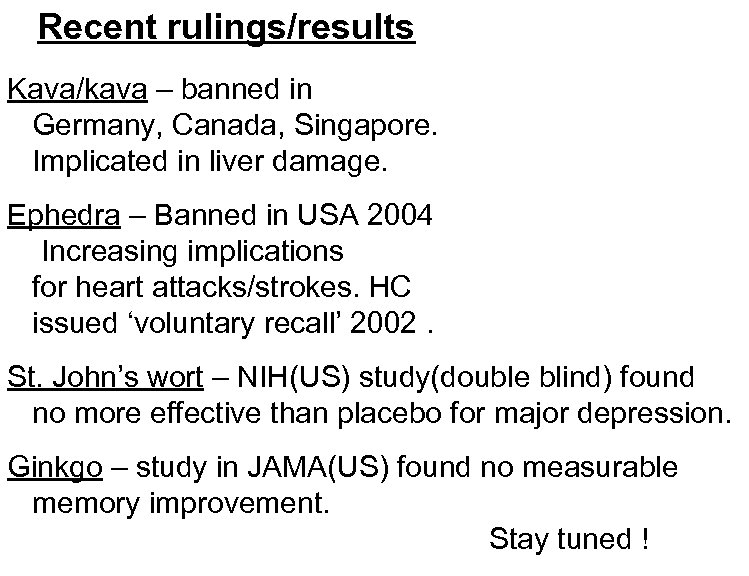 Recent rulings/results

Kava/kava – banned in Germany, Canada, Singapore. Implicated in liver damage.

Ephedra – Banned in USA 2004 Increasing implications for heart attacks/strokes. HC issued 'voluntary recall' 2002 .

St. John's wort – NIH(US) study(double blind) found no more effective than placebo for major depression.

Ginkgo – study in JAMA(US) found no measurable memory improvement.

Stay tuned !